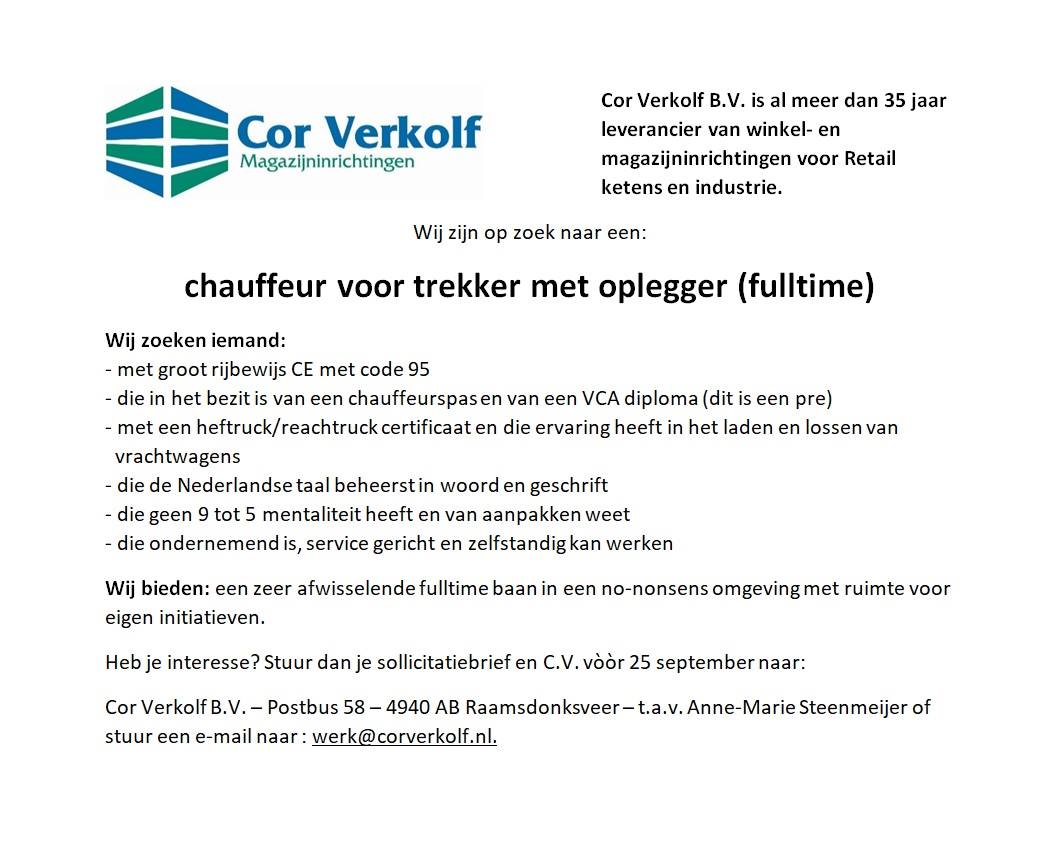 Cor Verkolf
Magazijninrichtingen

Cor Verkolf B.V. is al meer dan 35 jaar leverancier van winkel- en magazijninrichtingen voor Retail ketens en industrie.

Wij zijn op zoek naar een:

chauffeur voor trekker met oplegger (fulltime)

Wij zoeken iemand:
- met groot rijbewijs CE met code 95
- die in het bezit is van een chauffeurspas en van een VCA diploma (dit is een pre)
- met een heftruck/reachtruck certificaat en die ervaring heeft in het laden en lossen van vrachtwagens
- die de Nederlandse taal beheerst in woord en geschrift
- die geen 9 tot 5 mentaliteit heeft en van aanpakken weet
- die ondernemend is, service gericht en zelfstandig kan werken

Wij bieden: een zeer afwisselende fulltime baan in een no-nonsens omgeving met ruimte voor eigen initiatieven.

Heb je interesse? Stuur dan je sollicitatiebrief en C.V. vòòr 25 september naar:

Cor Verkolf B.V. – Postbus 58 – 4940 AB Raamsdonksveer – t.a.v. Anne-Marie Steenmeijer of stuur een e-mail naar : werk@corverkolf.nl.